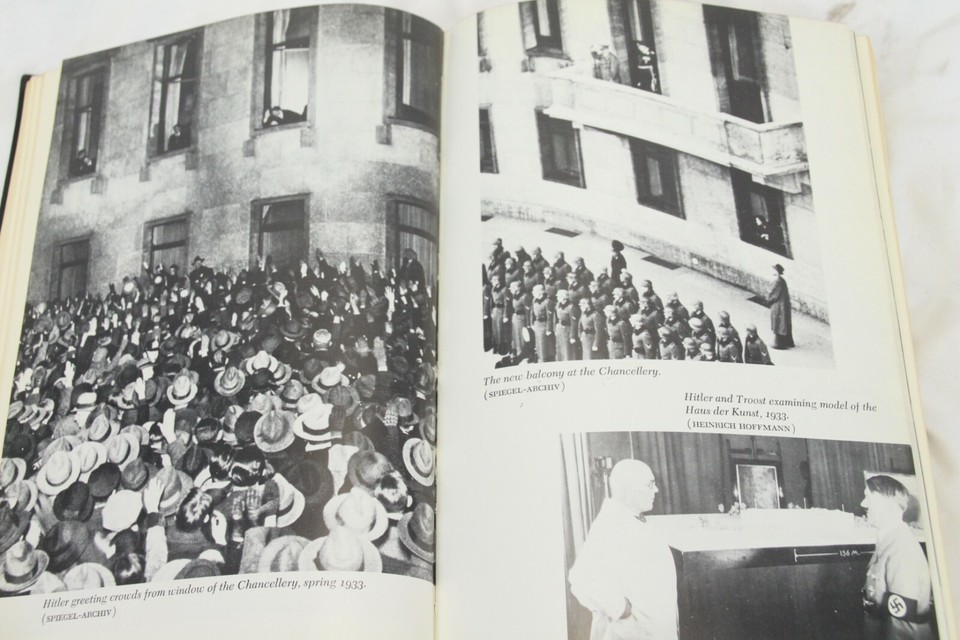 Hitler greeting crowds from window of the Chancellery, spring 1933.
(SPIEGEL-ARCHIV)

The new balcony at the Chancellery.
(SPIEGEL-ARCHIV)

Hitler and Troost examining model of the Haus der Kunst, 1933.
(HEINRICH HOFFMANN)